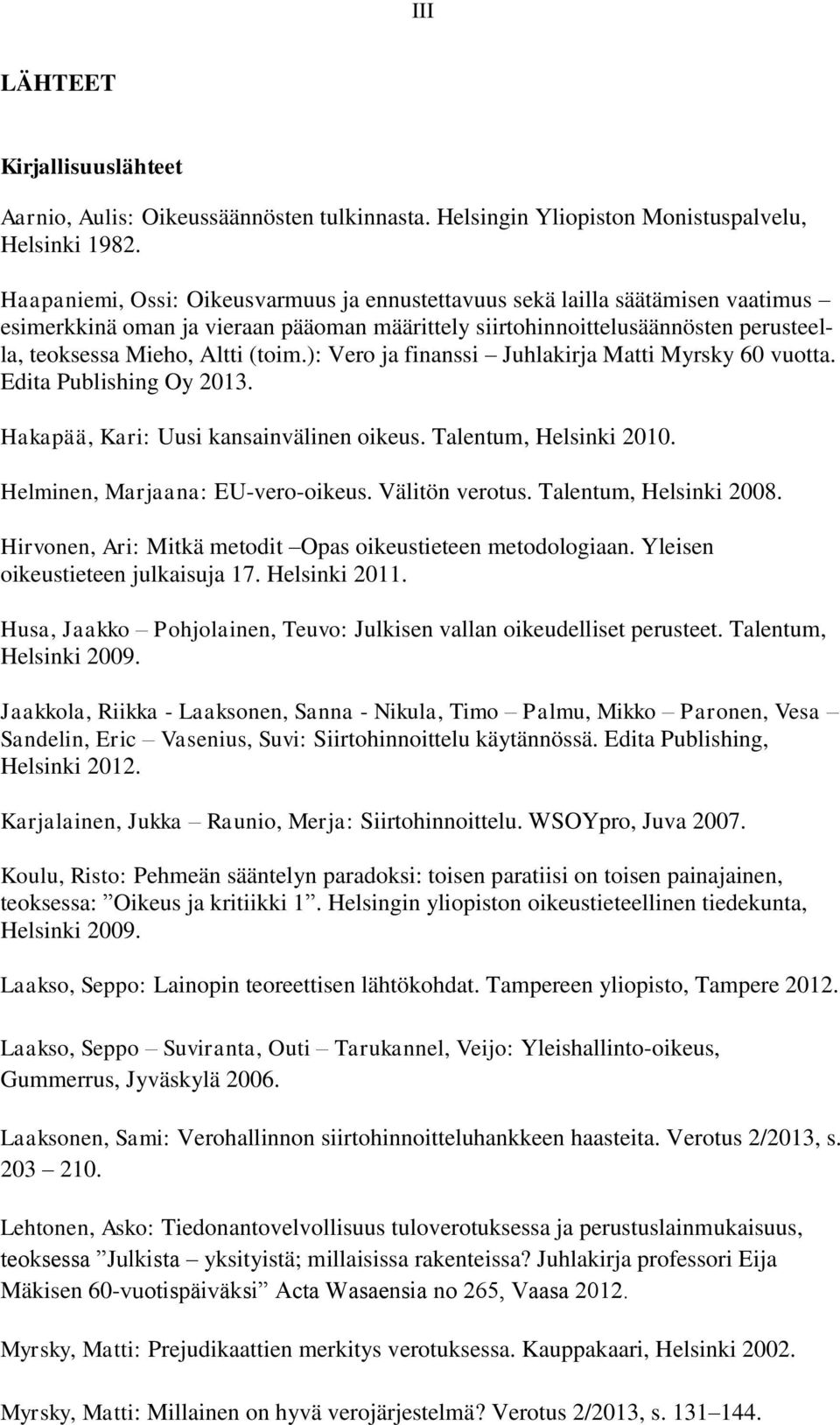 III

LÄHTEET

Kirjallisuuslähteet

Aarnio, Aulis: Oikeussäännösten tulkinnasta. Helsingin Yliopiston Monistuspalvelu, Helsinki 1982.

Haapaniemi, Ossi: Oikeusvarmuus ja ennustettavuus sekä lailla säätämisen vaatimus – esimerkkinä oman ja vieraan pääoman määrittely siirtohinnoittelusäännösten perusteella, teoksessa Mieho, Altti (toim.): Vero ja finanssi – Juhlakirja Matti Myrsky 60 vuotta. Edita Publishing Oy 2013.

Hakapää, Kari: Uusi kansainvälinen oikeus. Talentum, Helsinki 2010.

Helminen, Marjaana: EU-vero-oikeus. Välitön verotus. Talentum, Helsinki 2008.

Hirvonen, Ari: Mitkä metodit –Opas oikeustieteen metodologiaan. Yleisen oikeustieteen julkaisuja 17. Helsinki 2011.

Husa, Jaakko – Pohjolainen, Teuvo: Julkisen vallan oikeudelliset perusteet. Talentum, Helsinki 2009.

Jaakkola, Riikka - Laaksonen, Sanna - Nikula, Timo – Palmu, Mikko – Paronen, Vesa – Sandelin, Eric – Vasenius, Suvi: Siirtohinnoittelu käytännössä. Edita Publishing, Helsinki 2012.

Karjalainen, Jukka – Raunio, Merja: Siirtohinnoittelu. WSOYpro, Juva 2007.

Koulu, Risto: Pehmeän sääntelyn paradoksi: toisen paratiisi on toisen painajainen, teoksessa: ”Oikeus ja kritiikki 1”. Helsingin yliopiston oikeustieteellinen tiedekunta, Helsinki 2009.

Laakso, Seppo: Lainopin teoreettisen lähtökohdat. Tampereen yliopisto, Tampere 2012.

Laakso, Seppo – Suviranta, Outi – Tarukannel, Veijo: Yleishallinto-oikeus, Gummerrus, Jyväskylä 2006.

Laaksonen, Sami: Verohallinnon siirtohinnoitteluhankkeen haasteita. Verotus 2/2013, s. 203 – 210.

Lehtonen, Asko: Tiedonantovelvollisuus tuloverotuksessa ja perustuslainmukaisuus, teoksessa ”Julkista – yksityistä; millaisissa rakenteissa? Juhlakirja professori Eija Mäkisen 60-vuotispäiväksi” Acta Wasaensia no 265, Vaasa 2012.

Myrsky, Matti: Prejudikaattien merkitys verotuksessa. Kauppakaari, Helsinki 2002.

Myrsky, Matti: Millainen on hyvä verojärjestelmä? Verotus 2/2013, s. 131–144.